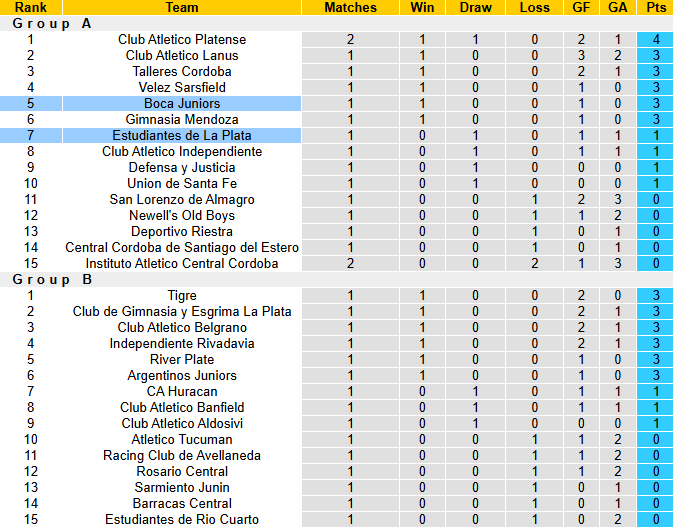 | Rank | Team | Matches | Win | Draw | Loss | GF | GA | Pts |
|---|---|---|---|---|---|---|---|---|
| Group A | | | | | | | | |
| 1 | Club Atletico Platense | 2 | 1 | 1 | 0 | 2 | 1 | 4 |
| 2 | Club Atletico Lanus | 1 | 1 | 0 | 0 | 3 | 2 | 3 |
| 3 | Talleres Cordoba | 1 | 1 | 0 | 0 | 2 | 1 | 3 |
| 4 | Velez Sarsfield | 1 | 1 | 0 | 0 | 1 | 0 | 3 |
| 5 | Boca Juniors | 1 | 1 | 0 | 0 | 1 | 0 | 3 |
| 6 | Gimnasia Mendoza | 1 | 1 | 0 | 0 | 1 | 0 | 3 |
| 7 | Estudiantes de La Plata | 1 | 0 | 1 | 0 | 1 | 1 | 1 |
| 8 | Club Atletico Independiente | 1 | 0 | 1 | 0 | 1 | 1 | 1 |
| 9 | Defensa y Justicia | 1 | 0 | 1 | 0 | 0 | 0 | 1 |
| 10 | Union de Santa Fe | 1 | 0 | 1 | 0 | 0 | 0 | 1 |
| 11 | San Lorenzo de Almagro | 1 | 0 | 0 | 1 | 2 | 3 | 0 |
| 12 | Newell's Old Boys | 1 | 0 | 0 | 1 | 1 | 2 | 0 |
| 13 | Deportivo Riestra | 1 | 0 | 0 | 1 | 0 | 1 | 0 |
| 14 | Central Cordoba de Santiago del Estero | 1 | 0 | 0 | 1 | 0 | 1 | 0 |
| 15 | Instituto Atletico Central Cordoba | 2 | 0 | 0 | 2 | 1 | 3 | 0 |
| Group B | | | | | | | | |
| 1 | Tigre | 1 | 1 | 0 | 0 | 2 | 0 | 3 |
| 2 | Club de Gimnasia y Esgrima La Plata | 1 | 1 | 0 | 0 | 2 | 1 | 3 |
| 3 | Club Atletico Belgrano | 1 | 1 | 0 | 0 | 2 | 1 | 3 |
| 4 | Independiente Rivadavia | 1 | 1 | 0 | 0 | 2 | 1 | 3 |
| 5 | River Plate | 1 | 1 | 0 | 0 | 1 | 0 | 3 |
| 6 | Argentinos Juniors | 1 | 1 | 0 | 0 | 1 | 0 | 3 |
| 7 | CA Huracan | 1 | 0 | 1 | 0 | 1 | 1 | 1 |
| 8 | Club Atletico Banfield | 1 | 0 | 1 | 0 | 1 | 1 | 1 |
| 9 | Club Atletico Aldosivi | 1 | 0 | 1 | 0 | 0 | 0 | 1 |
| 10 | Atletico Tucuman | 1 | 0 | 0 | 1 | 1 | 2 | 0 |
| 11 | Racing Club de Avellaneda | 1 | 0 | 0 | 1 | 1 | 2 | 0 |
| 12 | Rosario Central | 1 | 0 | 0 | 1 | 1 | 2 | 0 |
| 13 | Sarmiento Junin | 1 | 0 | 0 | 1 | 0 | 1 | 0 |
| 14 | Barracas Central | 1 | 0 | 0 | 1 | 0 | 1 | 0 |
| 15 | Estudiantes de Rio Cuarto | 1 | 0 | 0 | 1 | 0 | 2 | 0 |